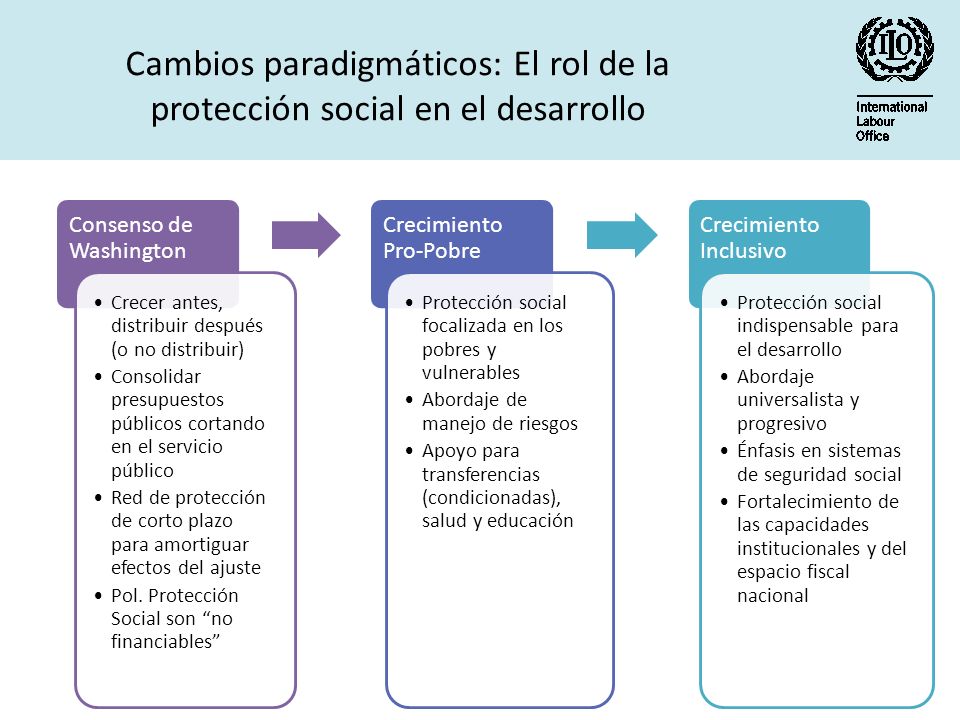 Cambios paradigmáticos: El rol de la protección social en el desarrollo

ILO
International Labour Office

Consenso de Washington
• Crecer antes, distribuir después (o no distribuir)
• Consolidar presupuestos públicos cortando en el servicio público
• Red de protección de corto plazo para amortiguar efectos del ajuste
• Pol. Protección Social son “no financiables”

Crecimiento Pro-Pobre
• Protección social focalizada en los pobres y vulnerables
• Abordaje de manejo de riesgos
• Apoyo para transferencias (condicionadas), salud y educación

Crecimiento Inclusivo
• Protección social indispensable para el desarrollo
• Abordaje universalista y progresivo
• Énfasis en sistemas de seguridad social
• Fortalecimiento de las capacidades institucionales y del espacio fiscal nacional